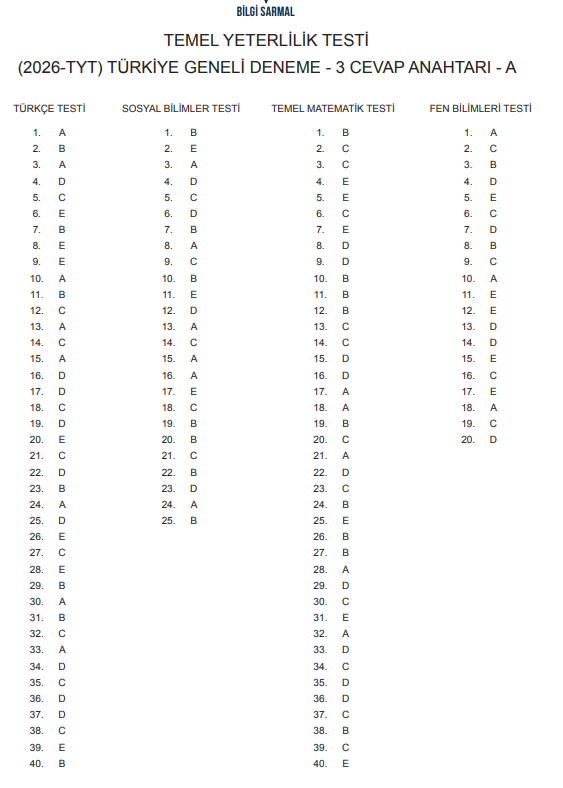 BİLGİ SARMAL

TEMEL YETERLİLİK TESTİ
(2026-TYT) TÜRKİYE GENELİ DENEME - 3 CEVAP ANAHTARI - A

TÜRKÇE TESTİ
1. A
2. B
3. A
4. D
5. C
6. E
7. B
8. E
9. E
10. A
11. B
12. C
13. A
14. C
15. A
16. D
17. D
18. C
19. D
20. E
21. C
22. D
23. B
24. A
25. D
26. E
27. C
28. E
29. B
30. A
31. B
32. C
33. A
34. D
35. C
36. D
37. D
38. C
39. E
40. B

SOSYAL BİLİMLER TESTİ
1. B
2. E
3. A
4. D
5. C
6. D
7. B
8. A
9. C
10. B
11. E
12. D
13. A
14. C
15. A
16. A
17. E
18. C
19. B
20. B
21. C
22. B
23. D
24. A
25. B

TEMEL MATEMATİK TESTİ
1. B
2. C
3. C
4. E
5. E
6. C
7. E
8. D
9. D
10. B
11. B
12. B
13. C
14. C
15. D
16. D
17. A
18. A
19. B
20. C
21. A
22. D
23. C
24. B
25. E
26. B
27. B
28. A
29. D
30. C
31. E
32. A
33. D
34. C
35. D
36. D
37. C
38. B
39. C
40. E

FEN BİLİMLERİ TESTİ
1. A
2. C
3. B
4. D
5. E
6. C
7. D
8. B
9. C
10. A
11. E
12. E
13. D
14. D
15. E
16. C
17. E
18. A
19. C
20. D